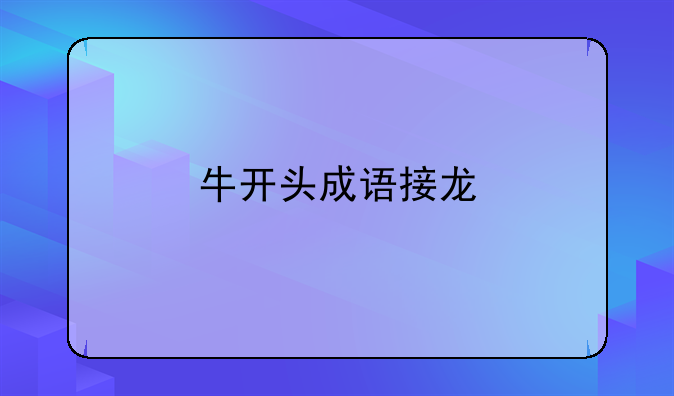 牛开头成语接龙